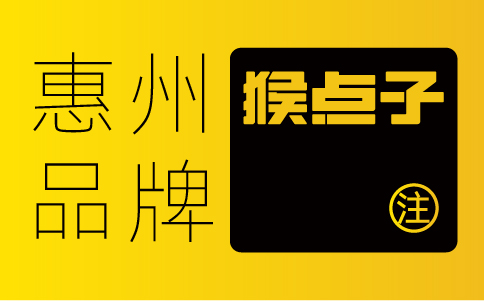 惠州
品牌

猴点子

注